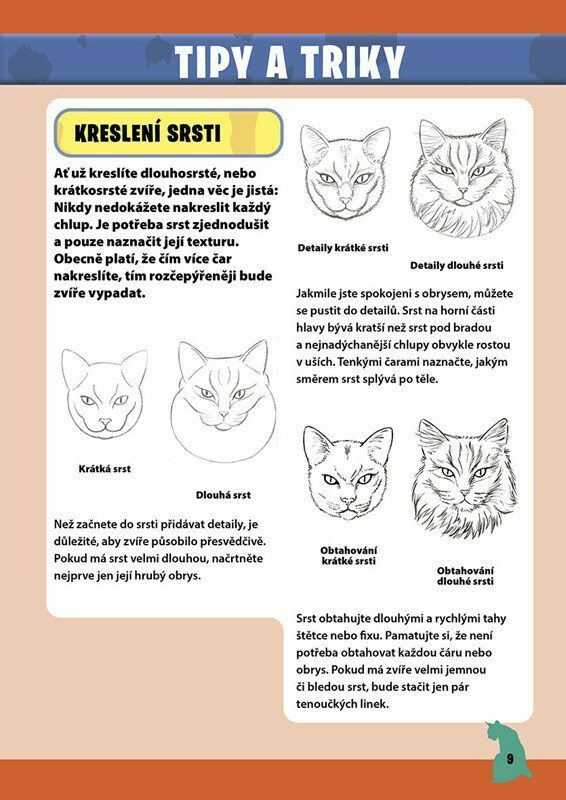 TIPY A TRIKY

KRESLENÍ SRSTI

Ať už kreslíte dlouhosrsté, nebo krátkosrsté zvíře, jedna věc je jistá: Nikdy nedokážete nakreslit každý chlup. Je potřeba srst zjednodušit a pouze naznačit její texturu. Obecně platí, že čím více čar nakreslíte, tím rozčepýřeněji bude zvíře vypadat.

Krátká srst

Dlouhá srst

Než začnete do srsti přidávat detaily, je důležité, aby zvíře působilo přesvědčivě. Pokud má srst velmi dlouhou, načrtněte nejprve jen její hrubý obrys.

Detaily krátké srsti

Detaily dlouhé srsti

Jakmile jste spokojeni s obrysem, můžete se pustit do detailů. Srst na horní části hlavy bývá kratší než srst pod bradou a nejnadýchanější chlupy obvykle rostou v uších. Tenkými čarami naznačte, jakým směrem srst splývá po těle.

Obtahování krátké srsti

Obtahování dlouhé srsti

Srst obtahujte dlouhými a rychlými tahy štětce nebo fixu. Pamatujte si, že není potřeba obtahovat každou čáru nebo obrys. Pokud má zvíře velmi jemnou či bledou srst, bude stačit jen pár tenoučkých linek.

9